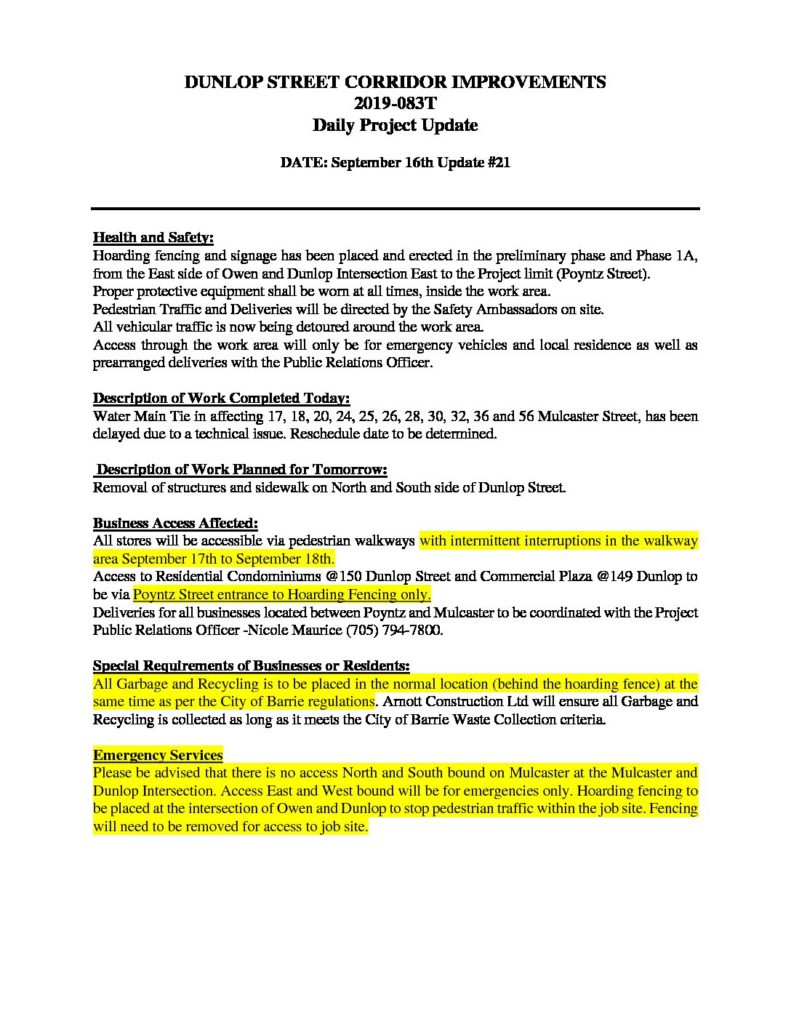 DUNLOP STREET CORRIDOR IMPROVEMENTS
2019-083T
Daily Project Update

DATE: September 16th Update #21

Health and Safety:
Hoarding fencing and signage has been placed and erected in the preliminary phase and Phase 1A, from the East side of Owen and Dunlop Intersection East to the Project limit (Poyntz Street).
Proper protective equipment shall be worn at all times, inside the work area.
Pedestrian Traffic and Deliveries will be directed by the Safety Ambassadors on site.
All vehicular traffic is now being detoured around the work area.
Access through the work area will only be for emergency vehicles and local residence as well as prearranged deliveries with the Public Relations Officer.

Description of Work Completed Today:
Water Main Tie in affecting 17, 18, 20, 24, 25, 26, 28, 30, 32, 36 and 56 Mulcaster Street, has been delayed due to a technical issue. Reschedule date to be determined.

Description of Work Planned for Tomorrow:
Removal of structures and sidewalk on North and South side of Dunlop Street.

Business Access Affected:
All stores will be accessible via pedestrian walkways with intermittent interruptions in the walkway area September 17th to September 18th.
Access to Residential Condominiums @150 Dunlop Street and Commercial Plaza @149 Dunlop to be via Poyntz Street entrance to Hoarding Fencing only.
Deliveries for all businesses located between Poyntz and Mulcaster to be coordinated with the Project Public Relations Officer -Nicole Maurice (705) 794-7800.

Special Requirements of Businesses or Residents:
All Garbage and Recycling is to be placed in the normal location (behind the hoarding fence) at the same time as per the City of Barrie regulations. Arnott Construction Ltd will ensure all Garbage and Recycling is collected as long as it meets the City of Barrie Waste Collection criteria.

Emergency Services
Please be advised that there is no access North and South bound on Mulcaster at the Mulcaster and Dunlop Intersection. Access East and West bound will be for emergencies only. Hoarding fencing to be placed at the intersection of Owen and Dunlop to stop pedestrian traffic within the job site. Fencing will need to be removed for access to job site.